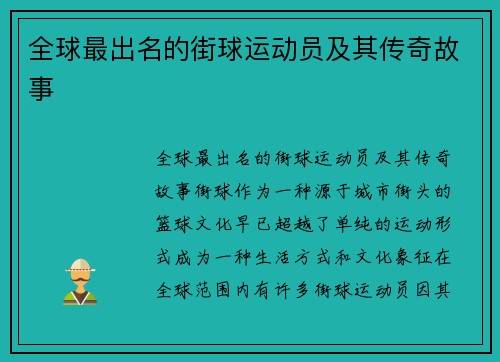 全球最出名的街球运动员及其传奇故事

全球最出名的街球运动员及其传奇故事街球作为一种源于城市街头的篮球文化早已超越了单纯的运动形式成为一种生活方式和文化象征在全球范围内有许多街球运动员因其